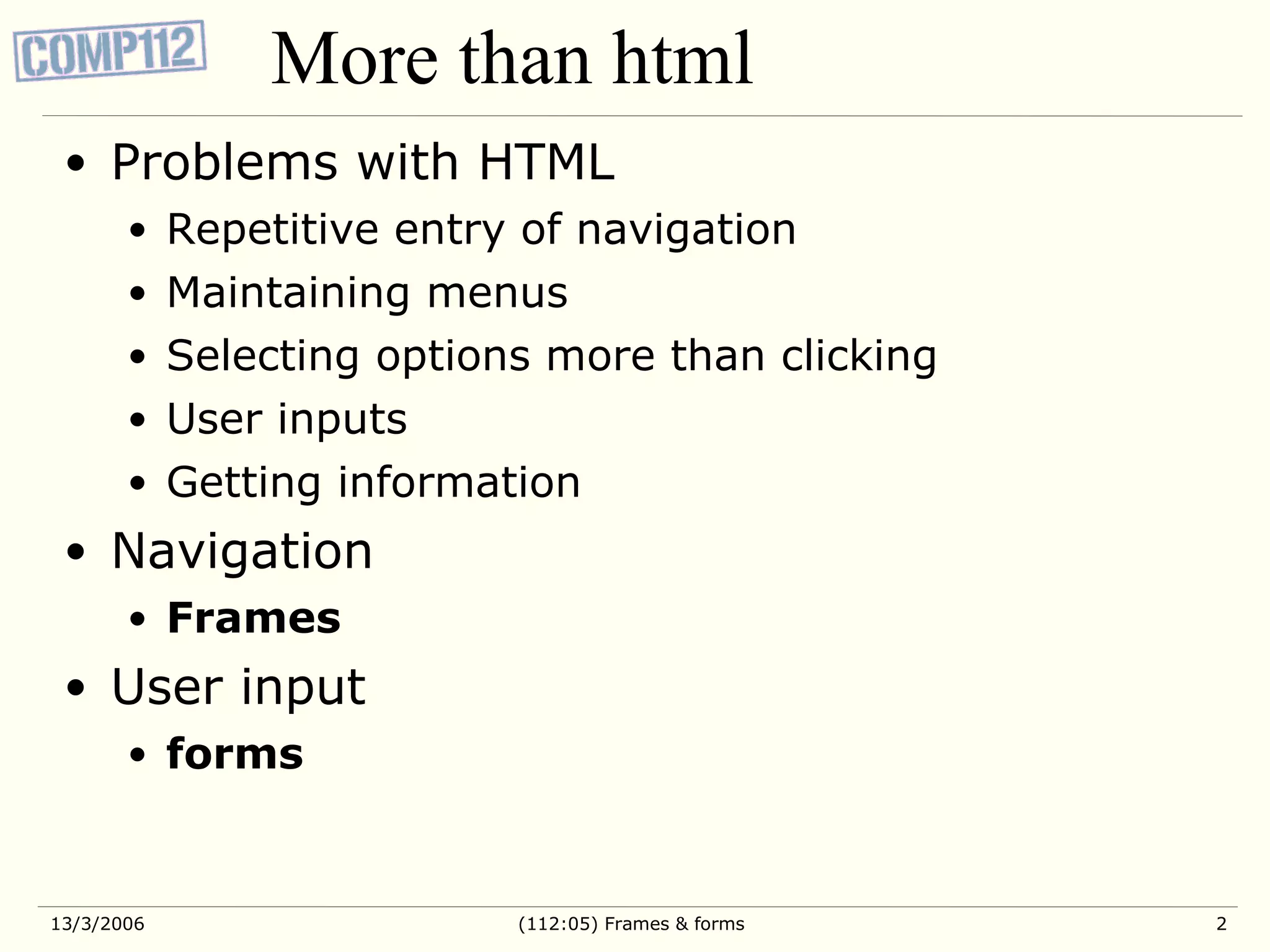 COMP112

More than html

• Problems with HTML
• Repetitive entry of navigation
• Maintaining menus
• Selecting options more than clicking
• User inputs
• Getting information
• Navigation
• Frames
• User input
• forms

13/3/2006 (112:05) Frames & forms 2